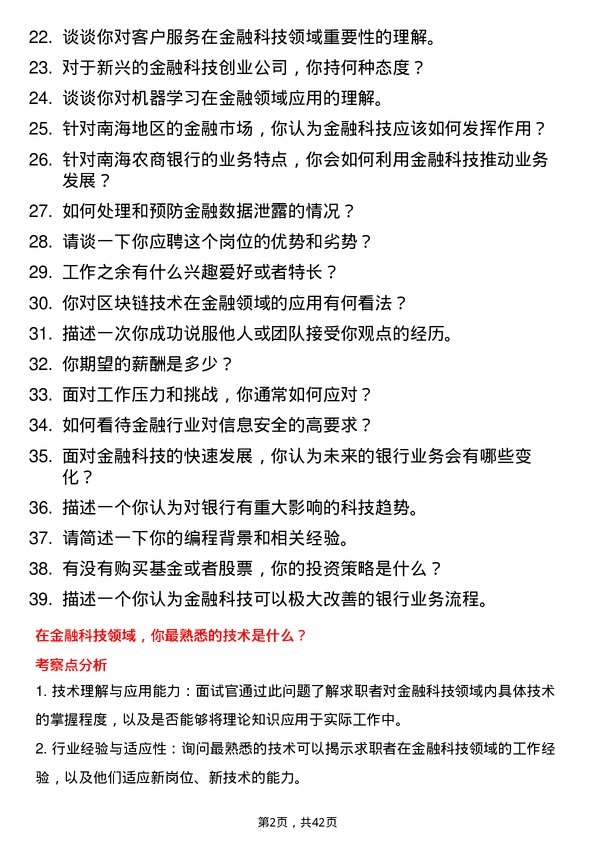 22. 谈谈你对客户服务在金融科技领域重要性的理解。
23. 对于新兴的金融科技创业公司，你持何种态度？
24. 谈谈你对机器学习在金融领域应用的理解。
25. 针对南海地区的金融市场，你认为金融科技应该如何发挥作用？
26. 针对南海农商银行的业务特点，你会如何利用金融科技推动业务发展？
27. 如何处理和预防金融数据泄露的情况？
28. 请谈一下你应聘这个岗位的优势和劣势？
29. 工作之余有什么兴趣爱好或者特长？
30. 你对区块链技术在金融领域的应用有何看法？
31. 描述一次你成功说服他人或团队接受你观点的经历。
32. 你期望的薪酬是多少？
33. 面对工作压力和挑战，你通常如何应对？
34. 如何看待金融行业对信息安全的高要求？
35. 面对金融科技的快速发展，你认为未来的银行业务会有哪些变化？
36. 描述一个你认为对银行有重大影响的科技趋势。
37. 请简述一下你的编程背景和相关经验。
38. 有没有购买基金或者股票，你的投资策略是什么？
39. 描述一个你认为金融科技可以极大改善的银行业务流程。

在金融科技领域，你最熟悉的技术是什么？

考察点分析

1. 技术理解与应用能力：面试官通过此问题了解求职者对金融科技领域内具体技术的掌握程度，以及是否能够将理论知识应用于实际工作中。

2. 行业经验与适应性：询问最熟悉的技术可以揭示求职者在金融科技领域的工作经验，以及他们适应新岗位、新技术的能力。

第2页，共42页